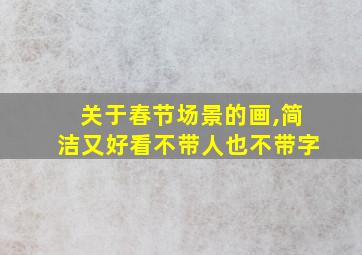 关于春节场景的画,简洁又好看不带人也不带字